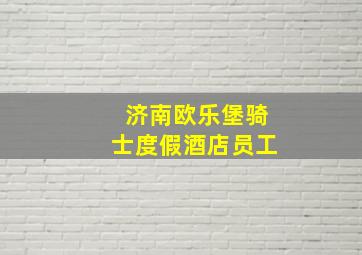 济南欧乐堡骑士度假酒店员工